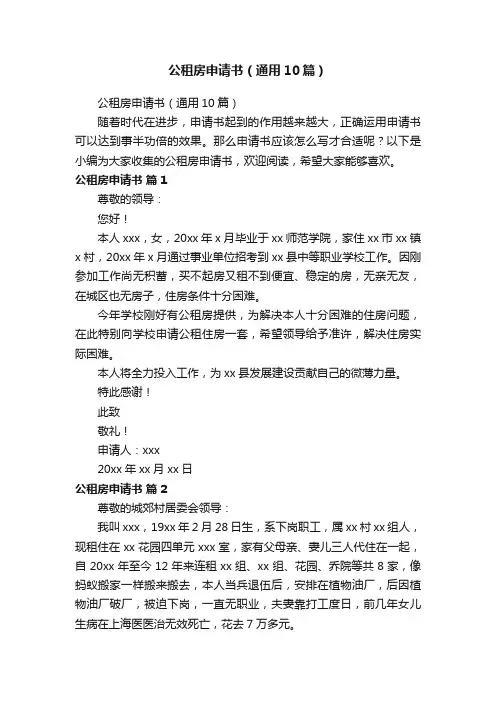 公租房申请书（通用10篇）

公租房申请书（通用10篇）

随着时代在进步，申请书起到的作用越来越大，正确运用申请书可以达到事半功倍的效果。那么申请书应该怎么写才合适呢？以下是小编为大家收集的公租房申请书，欢迎阅读，希望大家能够喜欢。

公租房申请书 篇1

尊敬的领导：

您好！

本人xxx，女，20xx年x月毕业于xx师范学院，家住xx市xx镇x村，20xx年x月通过事业单位招考到xx县中等职业学校工作。因刚参加工作尚无积蓄，买不起房又租不到便宜、稳定的房，无亲无友，在城区也无房子，住房条件十分困难。

今年学校刚好有公租房提供，为解决本人十分困难的住房问题，在此特别向学校申请公租住房一套，希望领导给予准许，解决住房实际困难。

本人将全力投入工作，为xx县发展建设贡献自己的微薄力量。

特此感谢！

此致

敬礼！

申请人：xxx

20xx年xx月xx日

公租房申请书 篇2

尊敬的城郊村居委会领导：

我叫xxx，19xx年2月28日生，系下岗职工，属xx村xx组人，现租住在xx花园四单元xxx室，家有父母亲、妻儿三人代住在一起，自20xx年至今12年来连租xx组、xx组、花园、乔院等共8家，像蚂蚁搬家一样搬来搬去，本人当兵退伍后，安排在植物油厂，后因植物油厂破厂，被迫下岗，一直无职业，夫妻靠打工度日，前几年女儿生病在上海医医治无效死亡，花去7万多元。